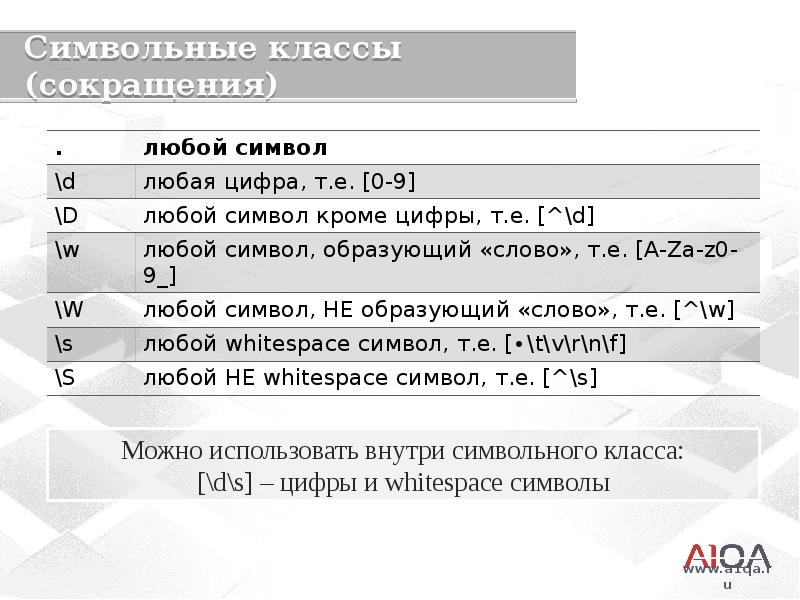 Символьные классы (сокращения)

| . | любой символ |
|---|---|
| \d | любая цифра, т.е. [0-9] |
| \D | любой символ кроме цифры, т.е. [^\d] |
| \w | любой символ, образующий «слово», т.е. [A-Za-z0-9_] |
| \W | любой символ, НЕ образующий «слово», т.е. [^\w] |
| \s | любой whitespace символ, т.е. [•\t\v\r\n\f] |
| \S | любой НЕ whitespace символ, т.е. [^\s] |

Можно использовать внутри символьного класса:
[\d\s] – цифры и whitespace символы

AIQA
www.aiqa.ru